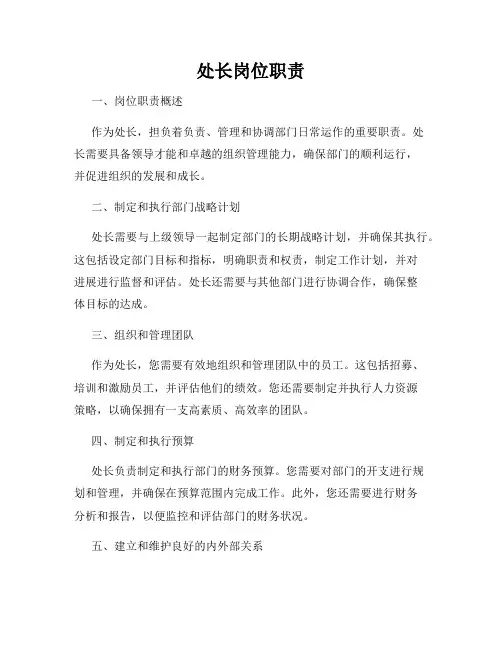 处长岗位职责

一、岗位职责概述

作为处长，担负着负责、管理和协调部门日常运作的重要职责。处长需要具备领导才能和卓越的组织管理能力，确保部门的顺利运行，并促进组织的发展和成长。

二、制定和执行部门战略计划

处长需要与上级领导一起制定部门的长期战略计划，并确保其执行。这包括设定部门目标和指标，明确职责和权责，制定工作计划，并对进展进行监督和评估。处长还需要与其他部门进行协调合作，确保整体目标的达成。

三、组织和管理团队

作为处长，您需要有效地组织和管理团队中的员工。这包括招募、培训和激励员工，并评估他们的绩效。您还需要制定并执行人力资源策略，以确保拥有一支高素质、高效率的团队。

四、制定和执行预算

处长负责制定和执行部门的财务预算。您需要对部门的开支进行规划和管理，并确保在预算范围内完成工作。此外，您还需要进行财务分析和报告，以便监控和评估部门的财务状况。

五、建立和维护良好的内外部关系